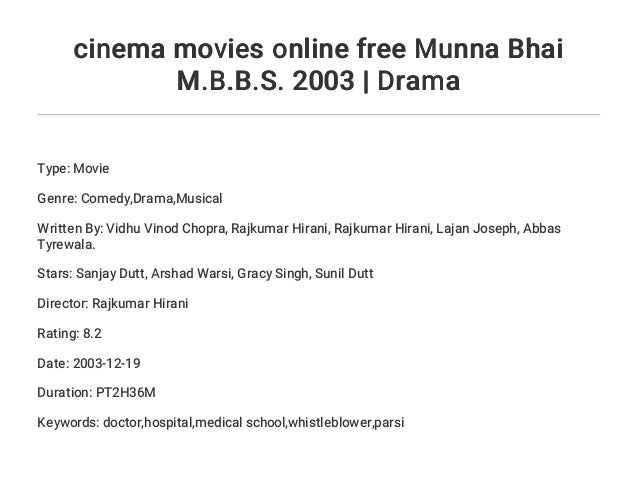 cinema movies online free Munna Bhai M.B.B.S. 2003 | Drama

Type: Movie

Genre: Comedy,Drama,Musical

Written By: Vidhu Vinod Chopra, Rajkumar Hirani, Rajkumar Hirani, Lajan Joseph, Abbas Tyrewala.

Stars: Sanjay Dutt, Arshad Warsi, Gracy Singh, Sunil Dutt

Director: Rajkumar Hirani

Rating: 8.2

Date: 2003-12-19

Duration: PT2H36M

Keywords: doctor,hospital,medical school,whistleblower,parsi